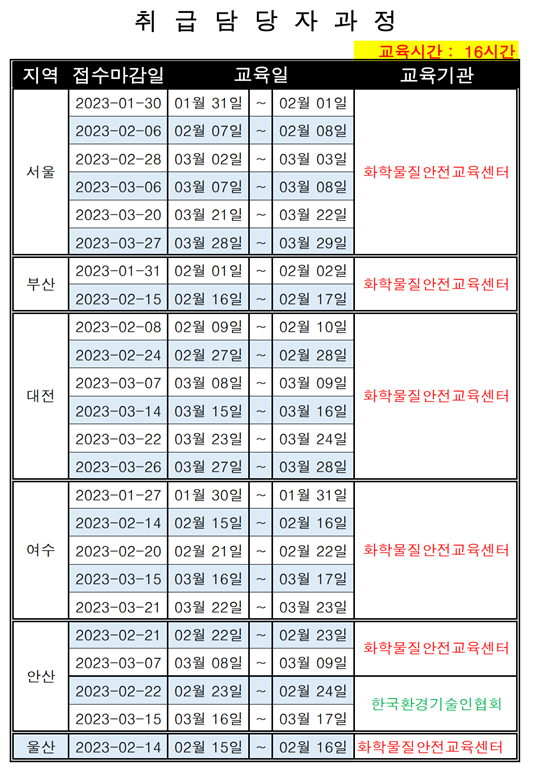 취 급 담 당 자 과 정

교육시간 : 16시간

| 지역 | 접수마감일 | 교육일 | | | 교육기관 |
|---|---|---|---|---|---|
| 서울 | 2023-01-30 | 01월 31일 | ~ | 02월 01일 | 화학물질안전교육센터 |
| | 2023-02-06 | 02월 07일 | ~ | 02월 08일 | |
| | 2023-02-28 | 03월 02일 | ~ | 03월 03일 | |
| | 2023-03-06 | 03월 07일 | ~ | 03월 08일 | |
| | 2023-03-20 | 03월 21일 | ~ | 03월 22일 | |
| | 2023-03-27 | 03월 28일 | ~ | 03월 29일 | |
| 부산 | 2023-01-31 | 02월 01일 | ~ | 02월 02일 | 화학물질안전교육센터 |
| | 2023-02-15 | 02월 16일 | ~ | 02월 17일 | |
| 대전 | 2023-02-08 | 02월 09일 | ~ | 02월 10일 | 화학물질안전교육센터 |
| | 2023-02-24 | 02월 27일 | ~ | 02월 28일 | |
| | 2023-03-07 | 03월 08일 | ~ | 03월 09일 | |
| | 2023-03-14 | 03월 15일 | ~ | 03월 16일 | |
| | 2023-03-22 | 03월 23일 | ~ | 03월 24일 | |
| | 2023-03-26 | 03월 27일 | ~ | 03월 28일 | |
| 여수 | 2023-01-27 | 01월 30일 | ~ | 01월 31일 | 화학물질안전교육센터 |
| | 2023-02-14 | 02월 15일 | ~ | 02월 16일 | |
| | 2023-02-20 | 02월 21일 | ~ | 02월 22일 | |
| | 2023-03-15 | 03월 16일 | ~ | 03월 17일 | |
| | 2023-03-21 | 03월 22일 | ~ | 03월 23일 | |
| 안산 | 2023-02-21 | 02월 22일 | ~ | 02월 23일 | 화학물질안전교육센터 |
| | 2023-03-07 | 03월 08일 | ~ | 03월 09일 | |
| | 2023-02-22 | 02월 23일 | ~ | 02월 24일 | 한국환경기술인협회 |
| | 2023-03-15 | 03월 16일 | ~ | 03월 17일 | |
| 울산 | 2023-02-14 | 02월 15일 | ~ | 02월 16일 | 화학물질안전교육센터 |